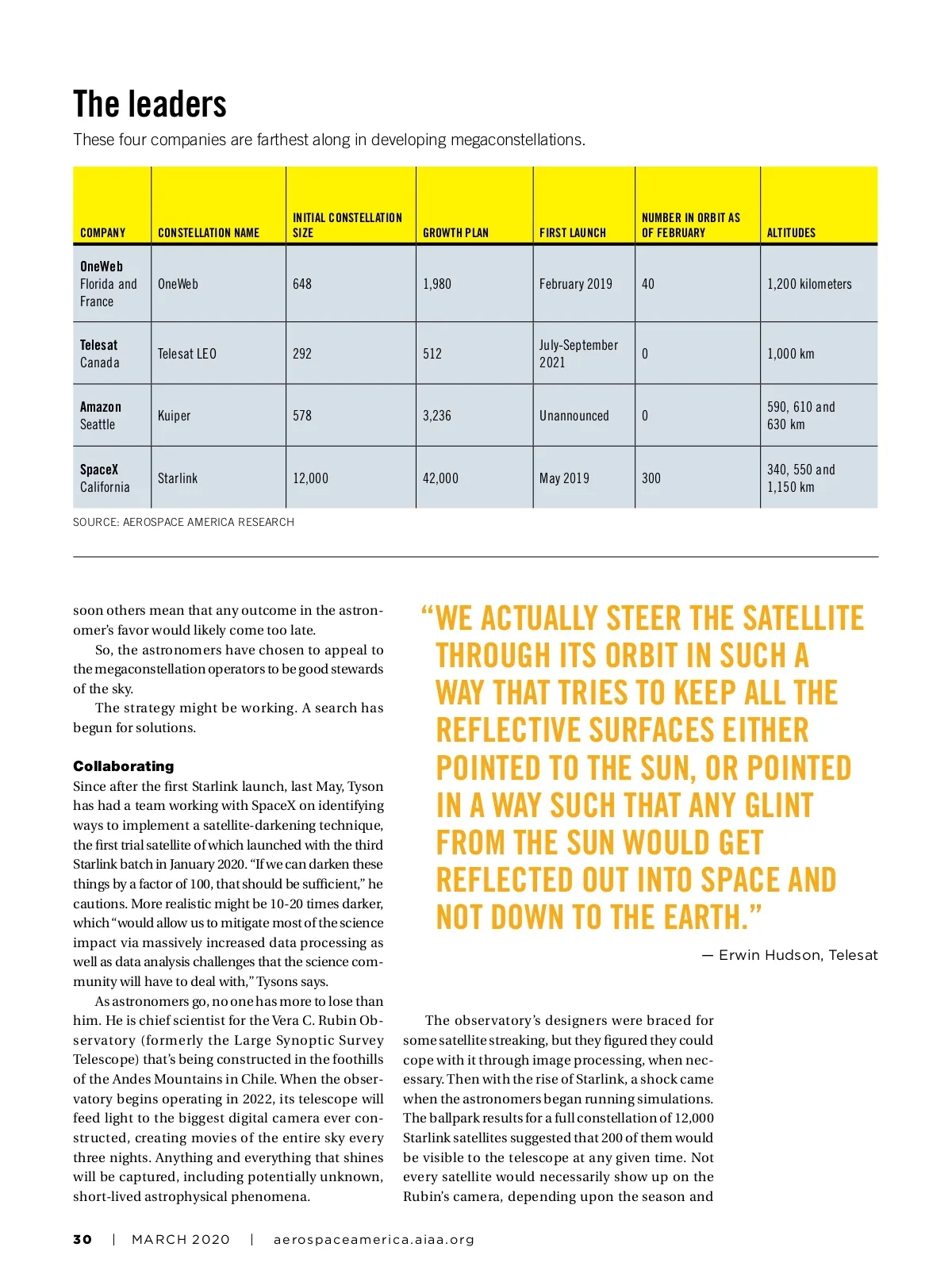 The leaders

These four companies are farthest along in developing megaconstellations.

| COMPANY | CONSTELLATION NAME | INITIAL CONSTELLATION SIZE | GROWTH PLAN | FIRST LAUNCH | NUMBER IN ORBIT AS OF FEBRUARY | ALTITUDES |
|---|---|---|---|---|---|---|
| OneWeb Florida and France | OneWeb | 648 | 1,980 | February 2019 | 40 | 1,200 kilometers |
| Telesat Canada | Telesat LEO | 292 | 512 | July-September 2021 | 0 | 1,000 km |
| Amazon Seattle | Kuiper | 578 | 3,236 | Unannounced | 0 | 590, 610 and 630 km |
| SpaceX California | Starlink | 12,000 | 42,000 | May 2019 | 300 | 340, 550 and 1,150 km |

SOURCE: AEROSPACE AMERICA RESEARCH

soon others mean that any outcome in the astronomer's favor would likely come too late.

So, the astronomers have chosen to appeal to the megaconstellation operators to be good stewards of the sky.

The strategy might be working. A search has begun for solutions.

Collaborating

Since after the first Starlink launch, last May, Tyson has had a team working with SpaceX on identifying ways to implement a satellite-darkening technique, the first trial satellite of which launched with the third Starlink batch in January 2020. "If we can darken these things by a factor of 100, that should be sufficient," he cautions. More realistic might be 10-20 times darker, which "would allow us to mitigate most of the science impact via massively increased data processing as well as data analysis challenges that the science community will have to deal with," Tysons says.

As astronomers go, no one has more to lose than him. He is chief scientist for the Vera C. Rubin Observatory (formerly the Large Synoptic Survey Telescope) that's being constructed in the foothills of the Andes Mountains in Chile. When the observatory begins operating in 2022, its telescope will feed light to the biggest digital camera ever constructed, creating movies of the entire sky every three nights. Anything and everything that shines will be captured, including potentially unknown, short-lived astrophysical phenomena.

"WE ACTUALLY STEER THE SATELLITE THROUGH ITS ORBIT IN SUCH A WAY THAT TRIES TO KEEP ALL THE REFLECTIVE SURFACES EITHER POINTED TO THE SUN, OR POINTED IN A WAY SUCH THAT ANY GLINT FROM THE SUN WOULD GET REFLECTED OUT INTO SPACE AND NOT DOWN TO THE EARTH."

— Erwin Hudson, Telesat

The observatory's designers were braced for some satellite streaking, but they figured they could cope with it through image processing, when necessary. Then with the rise of Starlink, a shock came when the astronomers began running simulations. The ballpark results for a full constellation of 12,000 Starlink satellites suggested that 200 of them would be visible to the telescope at any given time. Not every satellite would necessarily show up on the Rubin's camera, depending upon the season and

30 | MARCH 2020 | aerospaceamerica.aiaa.org